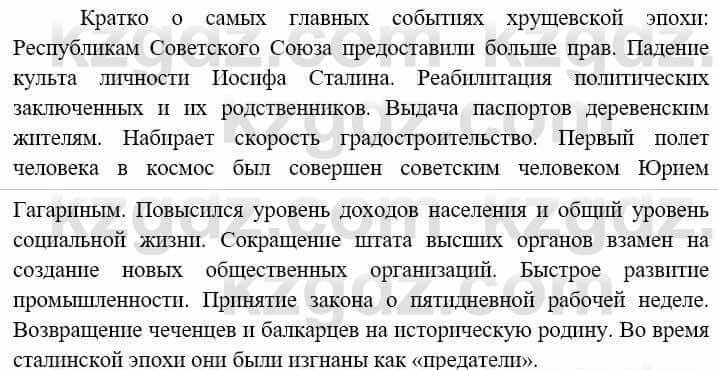 Кратко о самых главных событиях хрущевской эпохи: Республикам Советского Союза предоставили больше прав. Падение культа личности Иосифа Сталина. Реабилитация политических заключенных и их родственников. Выдача паспортов деревенским жителям. Набирает скорость градостроительство. Первый полет человека в космос был совершен советским человеком Юрием Гагариным. Повысился уровень доходов населения и общий уровень социальной жизни. Сокращение штата высших органов взамен на создание новых общественных организаций. Быстрое развитие промышленности. Принятие закона о пятидневной рабочей неделе. Возвращение чеченцев и балкарцев на историческую родину. Во время сталинской эпохи они были изгнаны как «предатели».

kzgdz.com kzgdz.com kzgdz.com kzgdz.com